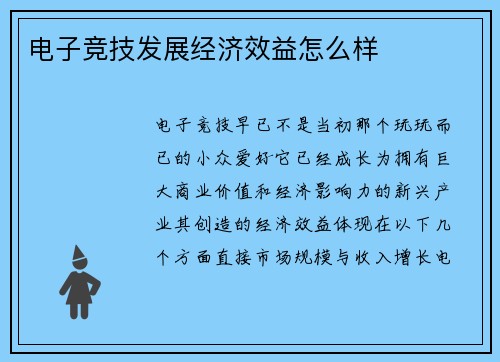 电子竞技发展经济效益怎么样

电子竞技早已不是当初那个玩玩而已的小众爱好它已经成长为拥有巨大商业价值和经济影响力的新兴产业其创造的经济效益体现在以下几个方面直接市场规模与收入增长电